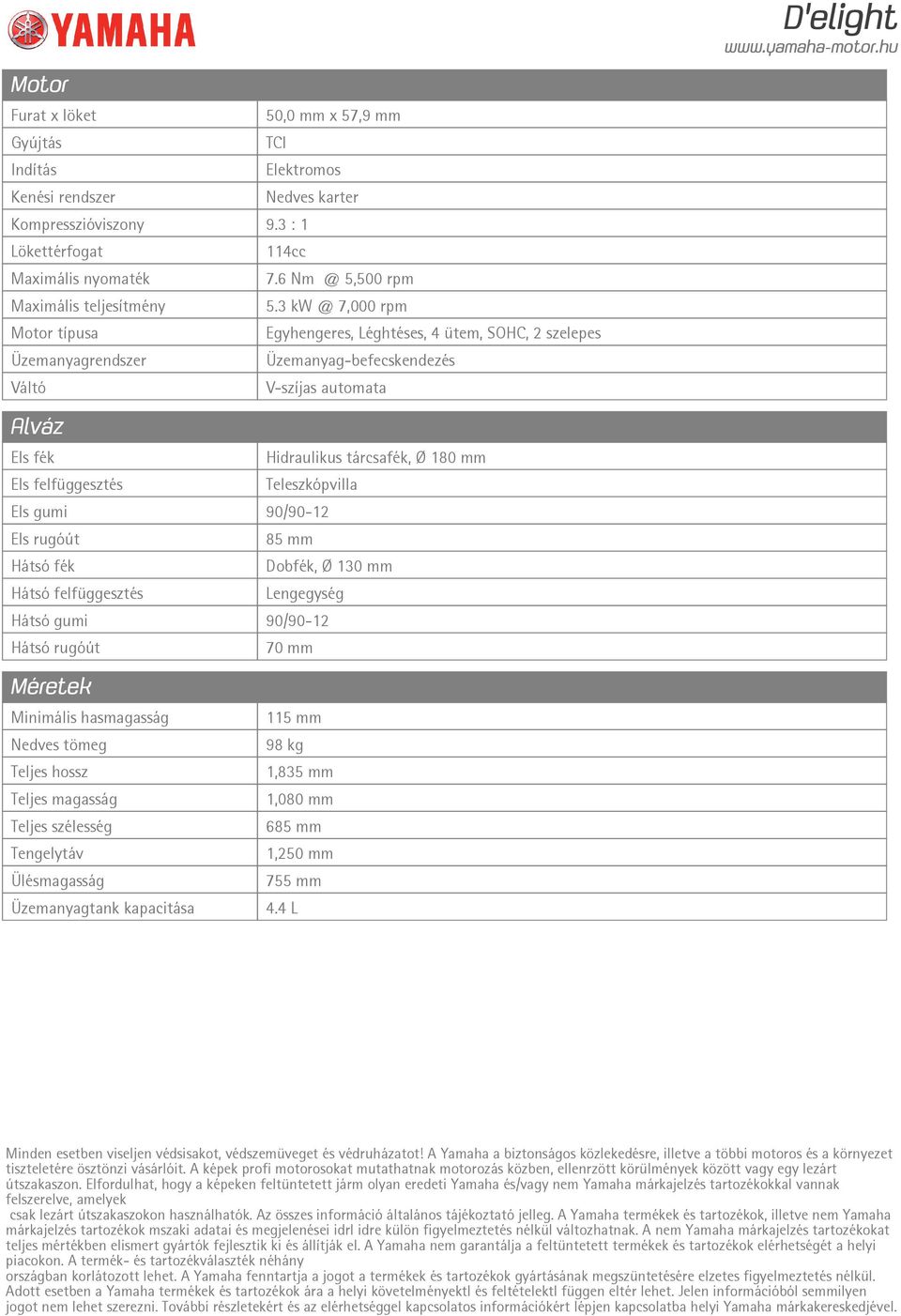 YAMAHA

D'elight
www.yamaha-motor.hu

Motor

| | |
|---|---|
| Furat x löket | 50,0 mm x 57,9 mm |
| Gyújtás | TCI |
| Indítás | Elektromos |
| Kenési rendszer | Nedves karter |
| Kompresszióviszony | 9.3 : 1 |
| Lökettérfogat | 114cc |
| Maximális nyomaték | 7.6 Nm @ 5,500 rpm |
| Maximális teljesítmény | 5.3 kW @ 7,000 rpm |
| Motor típusa | Egyhengeres, Léghtéses, 4 ütem, SOHC, 2 szelepes |
| Üzemanyagrendszer | Üzemanyag-befecskendezés |
| Váltó | V-szíjas automata |

Alváz

| | |
|---|---|
| Els fék | Hidraulikus tárcsafék, Ø 180 mm |
| Els felfüggesztés | Teleszkópvilla |
| Els gumi | 90/90-12 |
| Els rugóút | 85 mm |
| Hátsó fék | Dobfék, Ø 130 mm |
| Hátsó felfüggesztés | Lengegység |
| Hátsó gumi | 90/90-12 |
| Hátsó rugóút | 70 mm |

Méretek

| | |
|---|---|
| Minimális hasmagasság | 115 mm |
| Nedves tömeg | 98 kg |
| Teljes hossz | 1,835 mm |
| Teljes magasság | 1,080 mm |
| Teljes szélesség | 685 mm |
| Tengelytáv | 1,250 mm |
| Ülésmagasság | 755 mm |
| Üzemanyagtank kapacitása | 4.4 L |

Minden esetben viseljen védsisakot, védszemüveget és védruházatot! A Yamaha a biztonságos közlekedésre, illetve a többi motoros és a környezet tiszteletére ösztönzi vásárlóit. A képek profi motorosokat mutathatnak motorozás közben, ellenrzött körülmények között vagy egy lezárt útszakaszon. Elfordulhat, hogy a képeken feltüntetett járm olyan eredeti Yamaha és/vagy nem Yamaha márkajelzés tartozékokkal vannak felszerelve, amelyek
csak lezárt útszakaszokon használhatók. Az összes információ általános tájékoztató jelleg. A Yamaha termékek és tartozékok, illetve nem Yamaha márkajelzés tartozékok mszaki adatai és megjelenései idrl idre külön figyelmeztetés nélkül változhatnak. A nem Yamaha márkajelzés tartozékokat teljes mértékben elismert gyártók fejlesztik ki és állítják el. A Yamaha nem garantálja a feltüntetett termékek és tartozékok elérhetségét a helyi piacokon. A termék- és tartozékválaszték néhány
országban korlátozott lehet. A Yamaha fenntartja a jogot a termékek és tartozékok gyártásának megszüntetésére elzetes figyelmeztetés nélkül. Adott esetben a Yamaha termékek és tartozékok ára a helyi követelményektl és feltételektl függen eltér lehet. Jelen információból semmilyen jogot nem lehet szerezni. További részletekért és az elérhetséggel kapcsolatos információkért lépjen kapcsolatba helyi Yamaha márkakereskedjével.